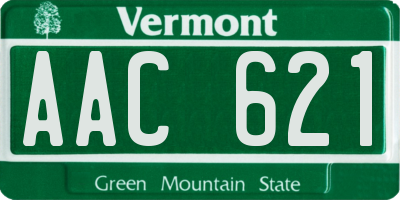 Vermont

AAC 621

Green Mountain State